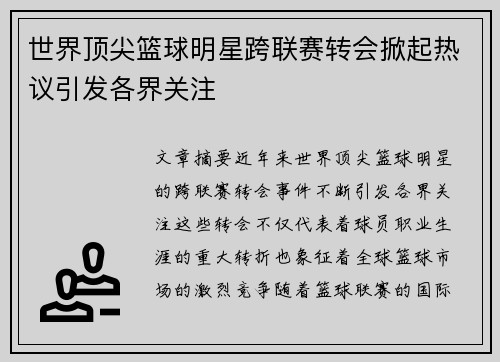 世界顶尖篮球明星跨联赛转会掀起热议引发各界关注

文章摘要近年来世界顶尖篮球明星的跨联赛转会事件不断引发各界关注这些转会不仅代表着球员职业生涯的重大转折也象征着全球篮球市场的激烈竞争随着篮球联赛的国际